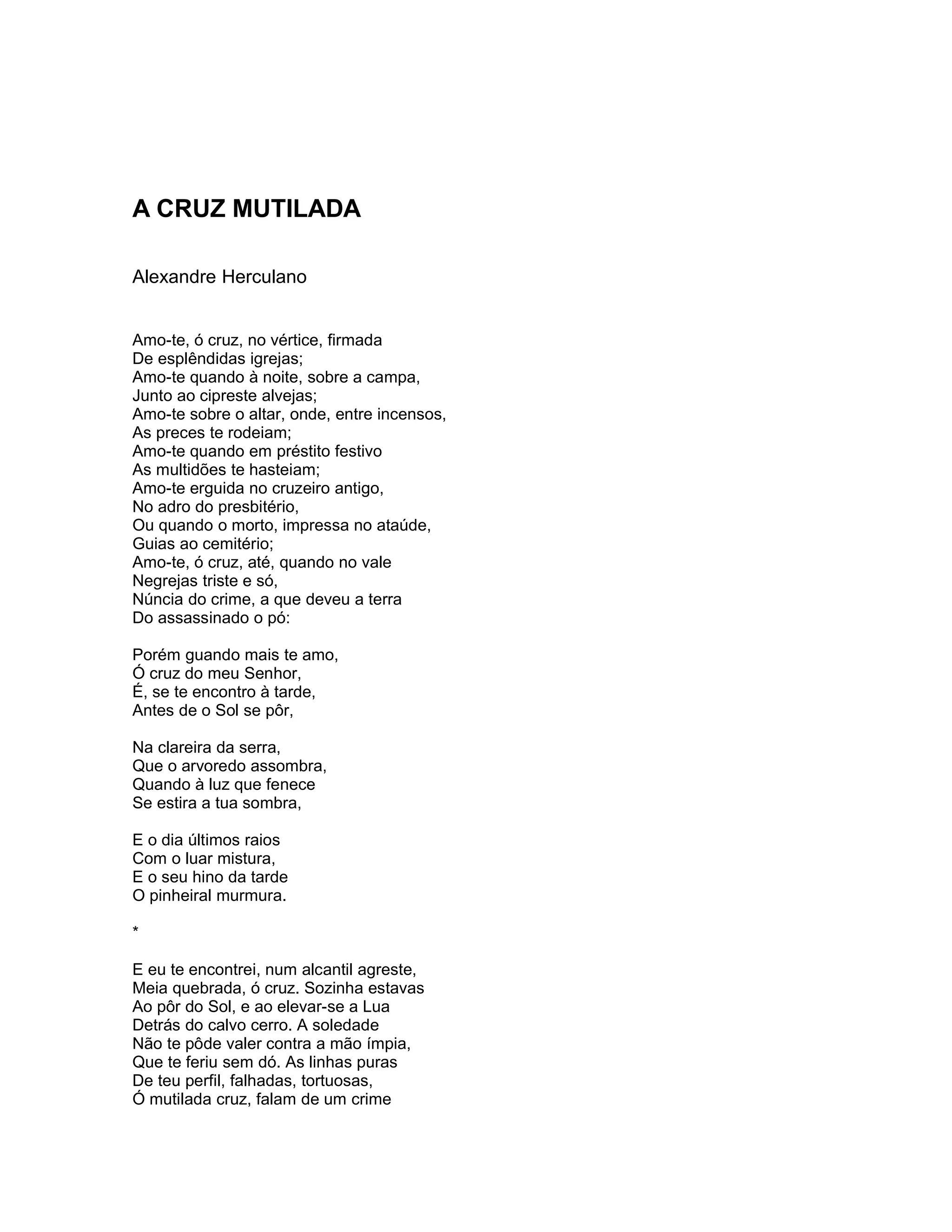 A CRUZ MUTILADA

Alexandre Herculano

Amo-te, ó cruz, no vértice, firmada
De esplêndidas igrejas;
Amo-te quando à noite, sobre a campa,
Junto ao cipreste alvejas;
Amo-te sobre o altar, onde, entre incensos,
As preces te rodeiam;
Amo-te quando em préstito festivo
As multidões te hasteiam;
Amo-te erguida no cruzeiro antigo,
No adro do presbitério,
Ou quando o morto, impressa no ataúde,
Guias ao cemitério;
Amo-te, ó cruz, até, quando no vale
Negrejas triste e só,
Núncia do crime, a que deveu a terra
Do assassinado o pó:

Porém guando mais te amo,
Ó cruz do meu Senhor,
É, se te encontro à tarde,
Antes de o Sol se pôr,

Na clareira da serra,
Que o arvoredo assombra,
Quando à luz que fenece
Se estira a tua sombra,

E o dia últimos raios
Com o luar mistura,
E o seu hino da tarde
O pinheiral murmura.

*

E eu te encontrei, num alcantil agreste,
Meia quebrada, ó cruz. Sozinha estavas
Ao pôr do Sol, e ao elevar-se a Lua
Detrás do calvo cerro. A soledade
Não te pôde valer contra a mão ímpia,
Que te feriu sem dó. As linhas puras
De teu perfil, falhadas, tortuosas,
Ó mutilada cruz, falam de um crime